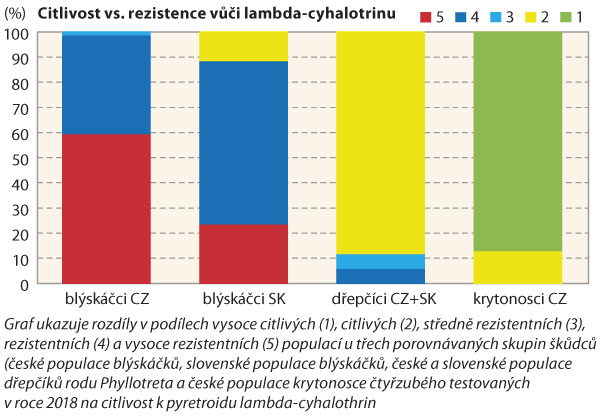 (%) Citlivost vs. rezistence vůči lambda-cyhalotrinu

5 4 3 2 1

100
90
80
70
60
50
40
30
20
10
0

blýskáčci CZ
blýskáčci SK
dřepčíci CZ+SK
krytonosci CZ

Graf ukazuje rozdíly v podílech vysoce citlivých (1), citlivých (2), středně rezistentních (3), rezistentních (4) a vysoce rezistentních (5) populací u třech porovnávaných skupin škůdců (české populace blýskáčků, slovenské populace blýskáčků, české a slovenské populace dřepčíků rodu Phyllotreta a české populace krytonosce čtyřzubého testovaných v roce 2018 na citlivost k pyretroidu lambda-cyhalothrin